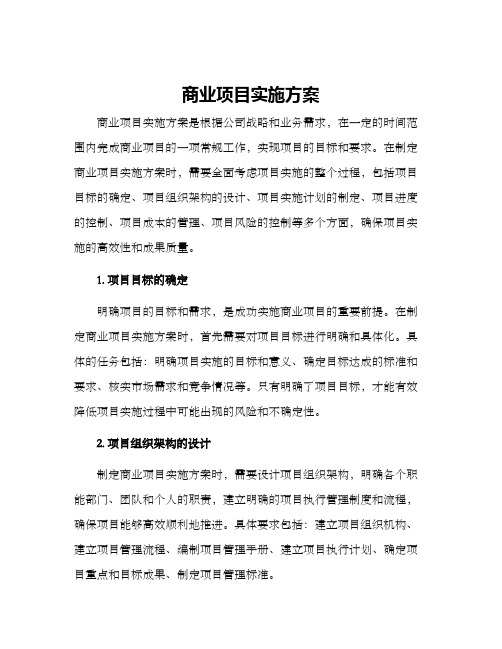 商业项目实施方案

商业项目实施方案是根据公司战略和业务需求，在一定的时间范围内完成商业项目的一项常规工作，实现项目的目标和要求。在制定商业项目实施方案时，需要全面考虑项目实施的整个过程，包括项目目标的确定、项目组织架构的设计、项目实施计划的制定、项目进度的控制、项目成本的管理、项目风险的控制等多个方面，确保项目实施的高效性和成果质量。

1. 项目目标的确定

明确项目的目标和需求，是成功实施商业项目的重要前提。在制定商业项目实施方案时，首先需要对项目目标进行明确和具体化。具体的任务包括：明确项目实施的目标和意义、确定目标达成的标准和要求、核实市场需求和竞争情况等。只有明确了项目目标，才能有效降低项目实施过程中可能出现的风险和不确定性。

2. 项目组织架构的设计

制定商业项目实施方案时，需要设计项目组织架构，明确各个职能部门、团队和个人的职责，建立明确的项目执行管理制度和流程，确保项目能够高效顺利地推进。具体要求包括：建立项目组织机构、建立项目管理流程、编制项目管理手册、建立项目执行计划、确定项目重点和目标成果、制定项目管理标准。